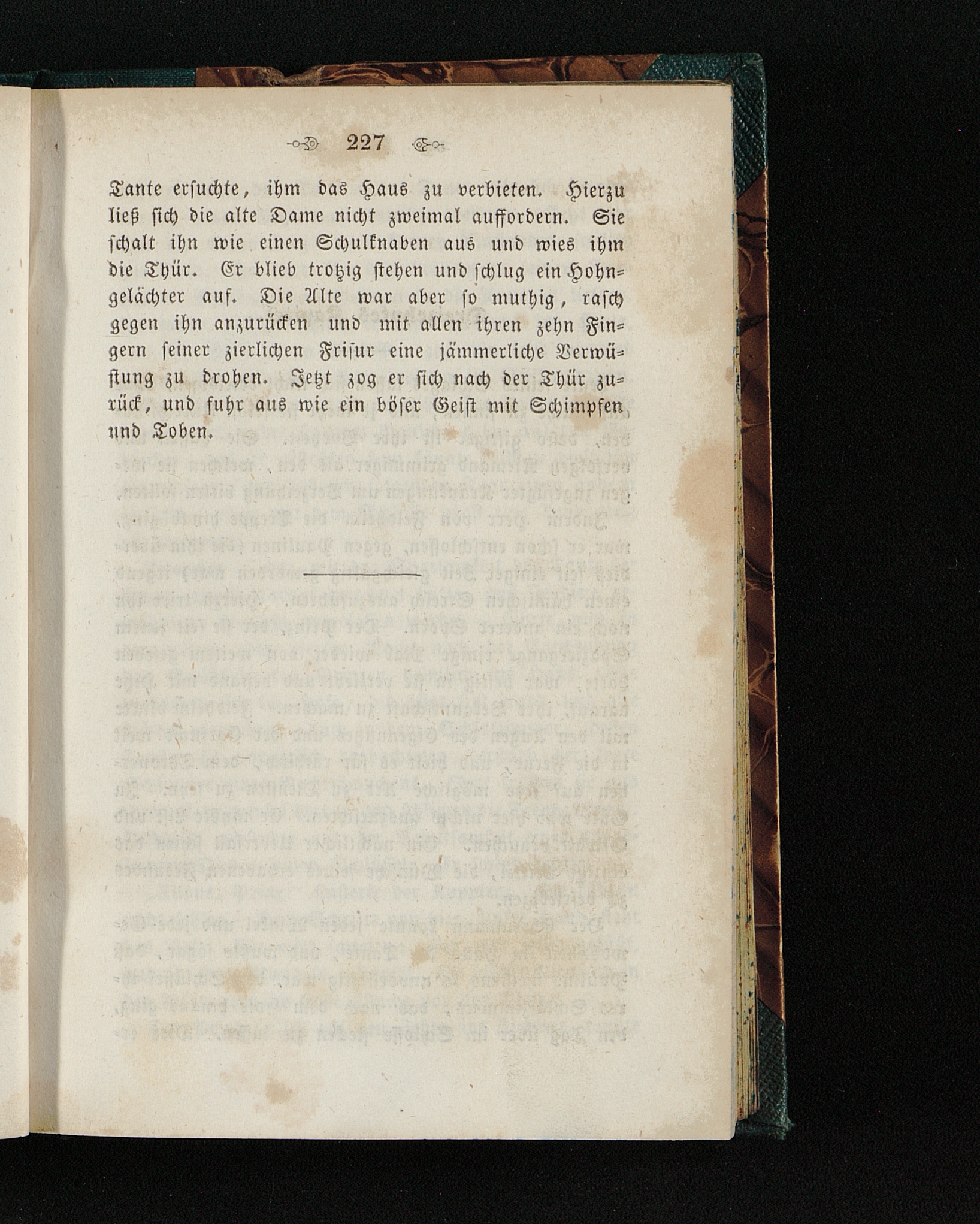 227

Tante ersuchte, ihm das Haus zu verbieten. Hierzu ließ sich die alte Dame nicht zweimal auffordern. Sie schalt ihn wie einen Schulknaben aus und wies ihm die Thür. Er blieb trotzig stehen und schlug ein Hohngelächter auf. Die Alte war aber so muthig, rasch gegen ihn anzurücken und mit allen ihren zehn Fingern seiner zierlichen Frisur eine jämmerliche Verwüstung zu drohen. Jetzt zog er sich nach der Thür zurück, und fuhr aus wie ein böser Geist mit Schimpfen und Toben.